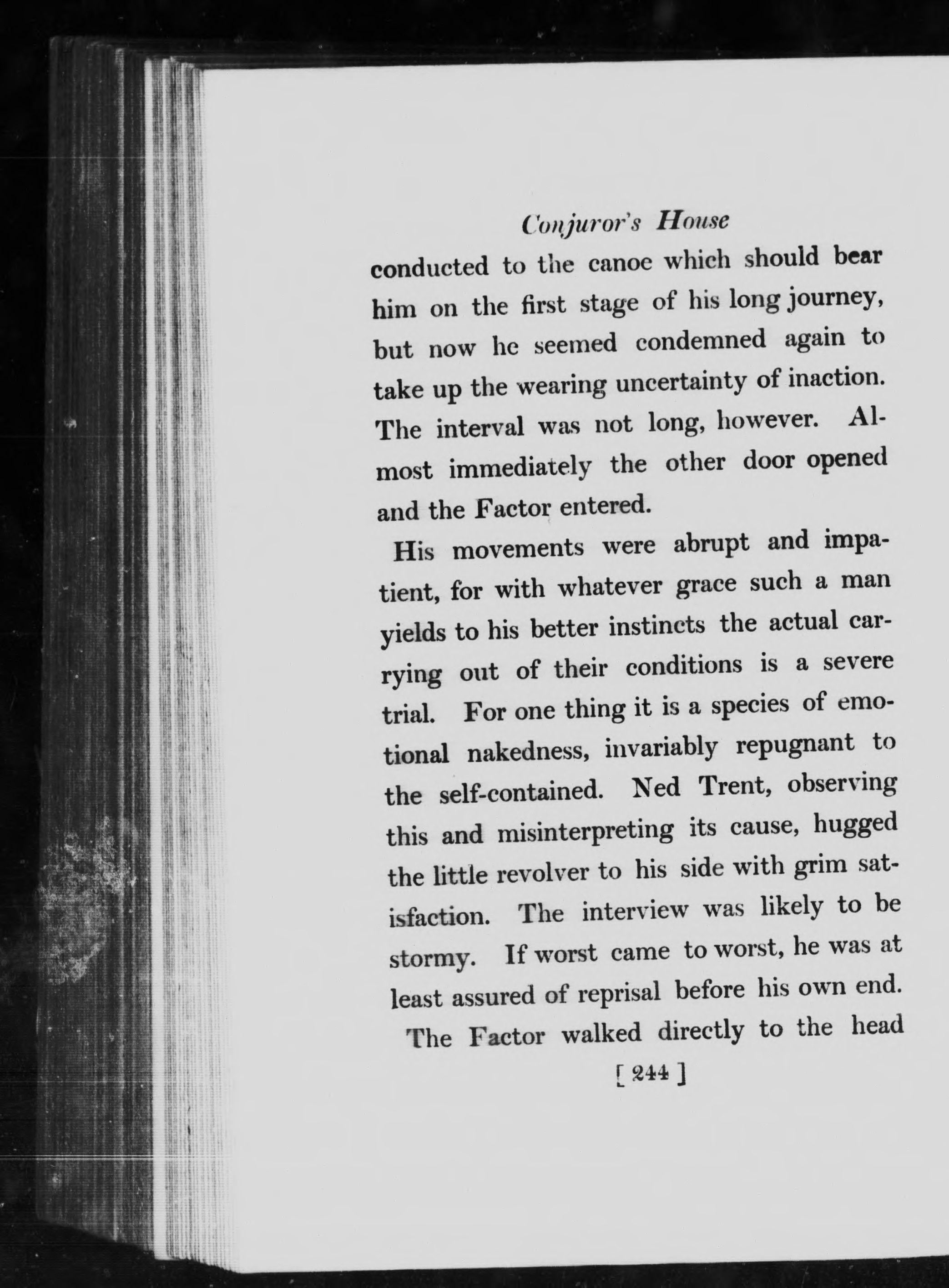 Conjuror's House

conducted to the canoe which should bear him on the first stage of his long journey, but now he seemed condemned again to take up the wearing uncertainty of inaction. The interval was not long, however. Almost immediately the other door opened and the Factor entered.

His movements were abrupt and impatient, for with whatever grace such a man yields to his better instincts the actual carrying out of their conditions is a severe trial. For one thing it is a species of emotional nakedness, invariably repugnant to the self-contained. Ned Trent, observing this and misinterpreting its cause, hugged the little revolver to his side with grim satisfaction. The interview was likely to be stormy. If worst came to worst, he was at least assured of reprisal before his own end.

The Factor walked directly to the head

[ 244 ]